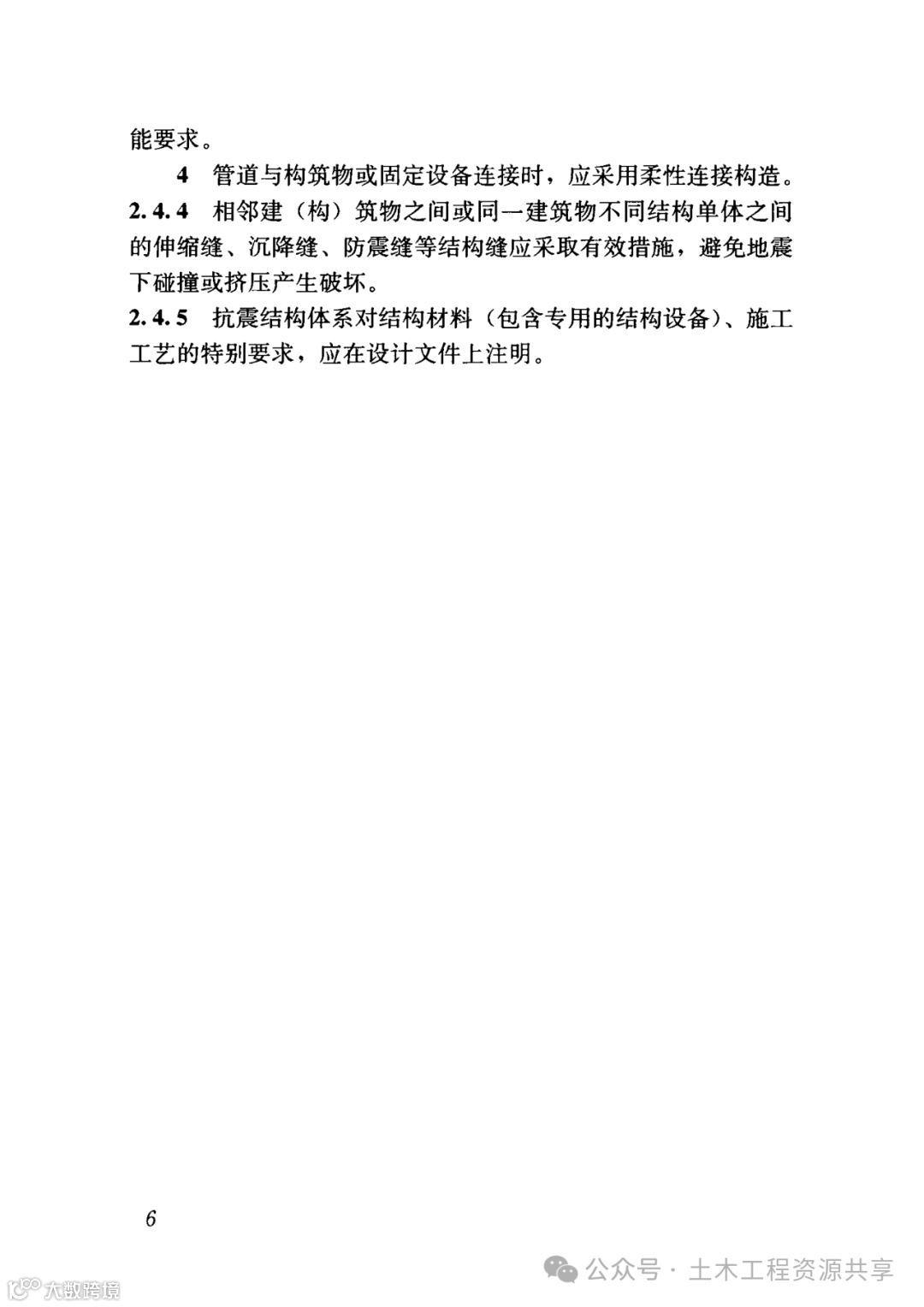 能要求。

4 管道与构筑物或固定设备连接时，应采用柔性连接构造。

2.4.4 相邻建（构）筑物之间或同一建筑物不同结构单体之间的伸缩缝、沉降缝、防震缝等结构缝应采取有效措施，避免地震下碰撞或挤压产生破坏。

2.4.5 抗震结构体系对结构材料（包含专用的结构设备）、施工工艺的特别要求，应在设计文件上注明。

6

公众号·土木工程资源共享

大数跨境